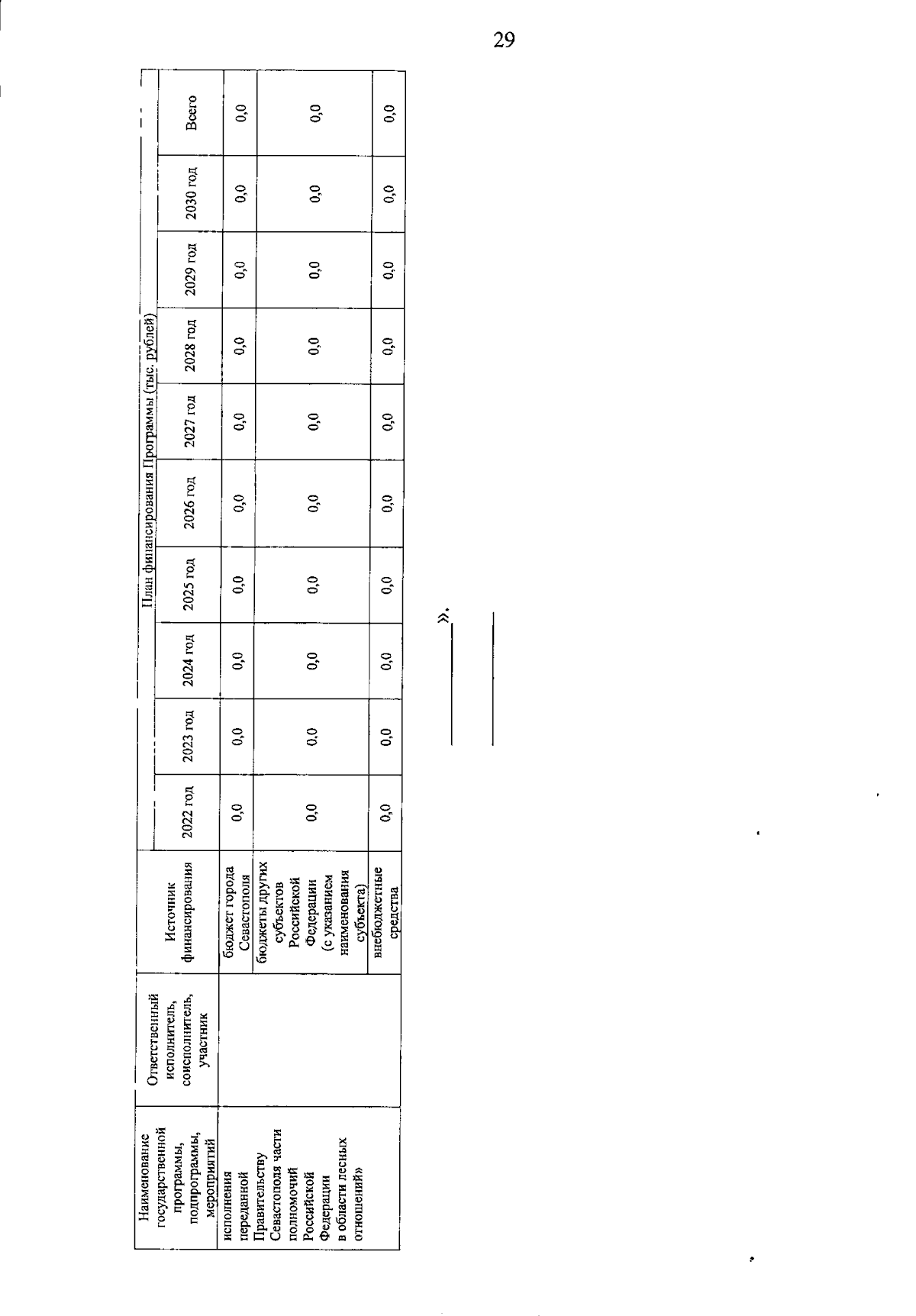 29

| Наименование государственной программы, подпрограммы, мероприятий | Ответственный исполнитель, соисполнитель, участник | Источник финансирования | План финансирования Программы (тыс. рублей) | | | | | | | | | |
|---|---|---|---|---|---|---|---|---|---|---|---|---|
| | | | 2022 год | 2023 год | 2024 год | 2025 год | 2026 год | 2027 год | 2028 год | 2029 год | 2030 год | Всего |
| исполнения переданной Правительству Севастополя части полномочий Российской Федерации в области лесных отношений» | | бюджет города Севастополя | 0,0 | 0,0 | 0,0 | 0,0 | 0,0 | 0,0 | 0,0 | 0,0 | 0,0 | 0,0 |
| | | бюджеты других субъектов Российской Федерации (с указанием наименования субъекта) | 0,0 | 0,0 | 0,0 | 0,0 | 0,0 | 0,0 | 0,0 | 0,0 | 0,0 | 0,0 |
| | | внебюджетные средства | 0,0 | 0,0 | 0,0 | 0,0 | 0,0 | 0,0 | 0,0 | 0,0 | 0,0 | 0,0 |

».